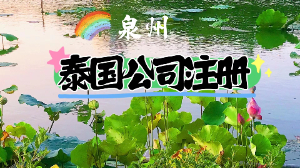 泉州

泰国公司注册